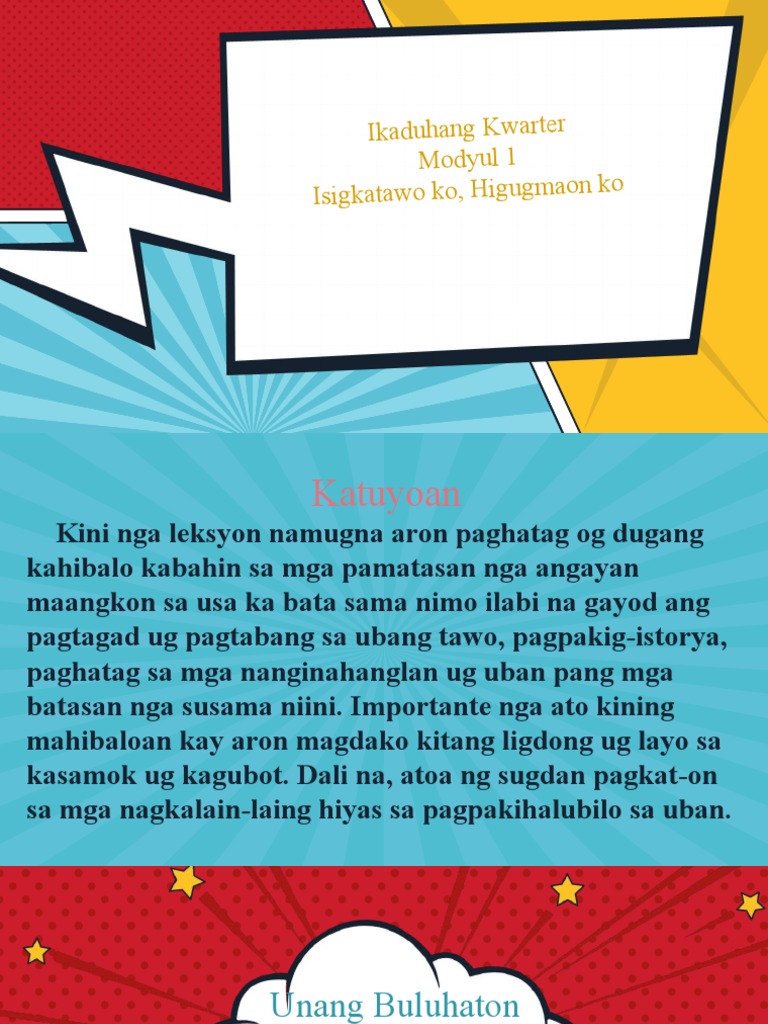 Ikaduhang Kwarter
Modyul 1
Isigkatawo ko, Higugmaon ko

Katuyoan

Kini nga leksyon namugna aron paghatag og dugang kahibalo kabahin sa mga pamatasan nga angayan maangkon sa usa ka bata sama nimo ilabi na gayod ang pagtagad ug pagtabang sa ubang tawo, pagpakig-istorya, paghatag sa mga nanginahanglan ug uban pang mga batasan nga susama niini. Importante nga ato kining mahibaloan kay aron magdako kitang ligdong ug layo sa kasamok ug kagubot. Dali na, atoa ng sugdan pagkat-on sa mga nagkalain-laing hiyas sa pagpakihalubilo sa uban.

Unang Buluhaton